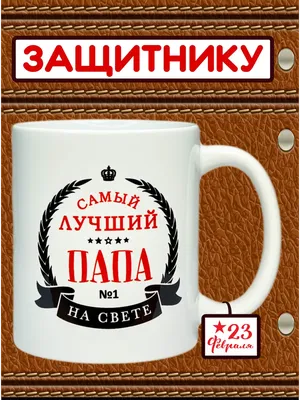 ЗАЩИТНИКУ

САМЫЙ
ЛУЧШИЙ
ПАПА
№1
НА СВЕТЕ

23
Февраля